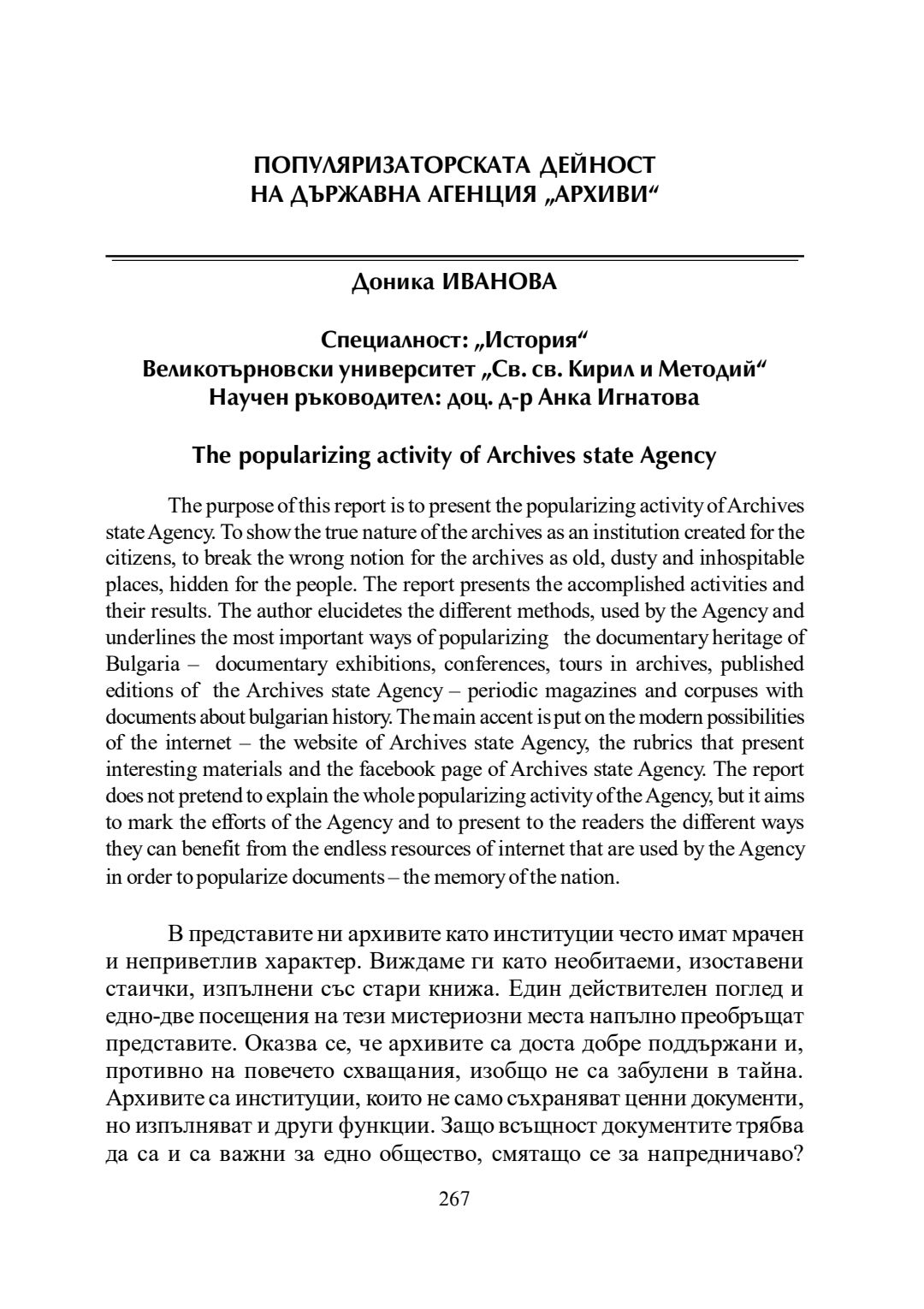 ПОПУЛЯРИЗАТОРСКАТА ДЕЙНОСТ НА ДЪРЖАВНА АГЕНЦИЯ „АРХИВИ“

Доника ИВАНОВА

Специалност: „История“
Великотърновски университет „Св. св. Кирил и Методий“
Научен ръководител: доц. д-р Анка Игнатова

The popularizing activity of Archives state Agency

The purpose of this report is to present the popularizing activity of Archives state Agency. To show the true nature of the archives as an institution created for the citizens, to break the wrong notion for the archives as old, dusty and inhospitable places, hidden for the people. The report presents the accomplished activities and their results. The author elucidetes the different methods, used by the Agency and underlines the most important ways of popularizing the documentary heritage of Bulgaria – documentary exhibitions, conferences, tours in archives, published editions of the Archives state Agency – periodic magazines and corpuses with documents about bulgarian history. The main accent is put on the modern possibilities of the internet – the website of Archives state Agency, the rubrics that present interesting materials and the facebook page of Archives state Agency. The report does not pretend to explain the whole popularizing activity of the Agency, but it aims to mark the efforts of the Agency and to present to the readers the different ways they can benefit from the endless resources of internet that are used by the Agency in order to popularize documents – the memory of the nation.

В представите ни архивите като институции често имат мрачен и неприветлив характер. Виждаме ги като необитаеми, изоставени стаички, изпълнени със стари книжа. Един действителен поглед и едно-две посещения на тези мистериозни места напълно преобръщат представите. Оказва се, че архивите са доста добре поддържани и, противно на повечето схващания, изобщо не са забулени в тайна. Архивите са институции, които не само съхраняват ценни документи, но изпълняват и други функции. Защо всъщност документите трябва да са и са важни за едно общество, смятащо се за напредничаво?

267